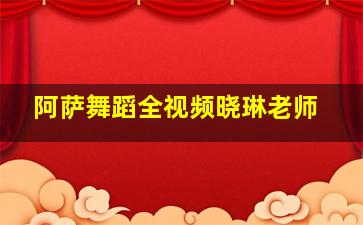 阿萨舞蹈全视频晓琳老师